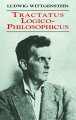 LUDWIG WITTGENSTEIN

TRACTATUS LOGICO-PHILOSOPHICUS